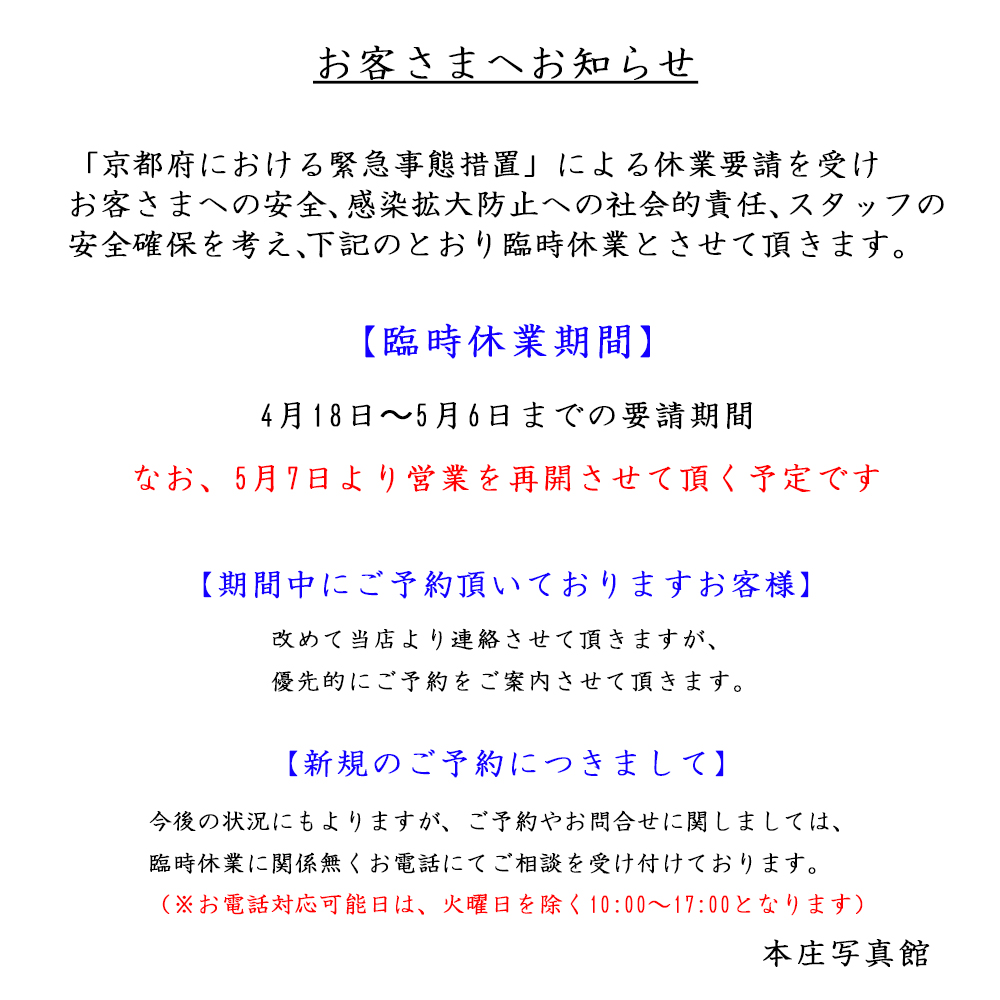 お客さまへお知らせ

「京都府における緊急事態措置」による休業要請を受け
お客さまへの安全、感染拡大防止への社会的責任、スタッフの
安全確保を考え、下記のとおり臨時休業とさせて頂きます。

【臨時休業期間】

4月18日〜5月6日までの要請期間

なお、5月7日より営業を再開させて頂く予定です

【期間中にご予約頂いておりますお客様】

改めて当店より連絡させて頂きますが、
優先的にご予約をご案内させて頂きます。

【新規のご予約につきまして】

今後の状況にもよりますが、ご予約やお問合せに関しましては、
臨時休業に関係無くお電話にてご相談を受け付けております。
（※お電話対応可能日は、火曜日を除く10:00〜17:00となります）

本庄写真館